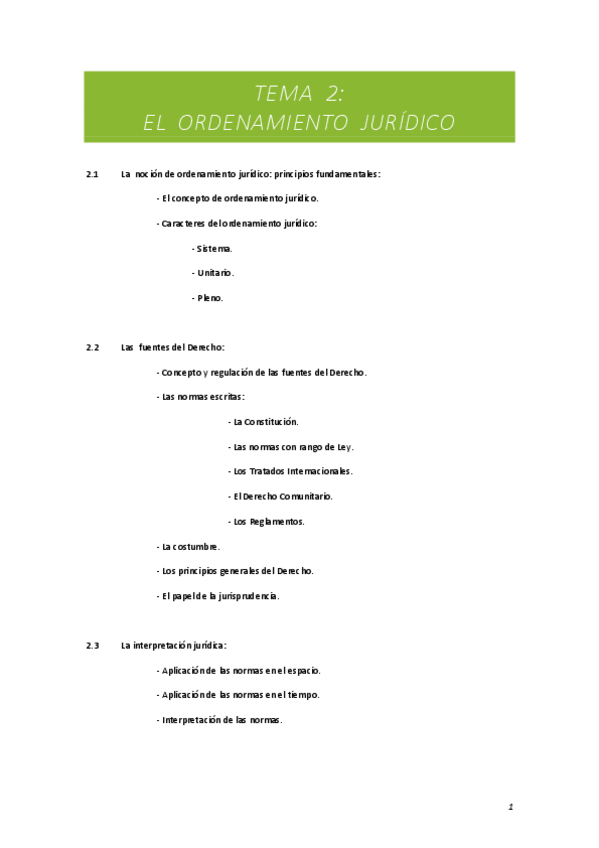 TEMA 2:
EL ORDENAMIENTO JURÍDICO

2.1 La noción de ordenamiento jurídico: principios fundamentales:

- El concepto de ordenamiento jurídico.

- Caracteres del ordenamiento jurídico:

- Sistema.

- Unitario.

- Pleno.

2.2 Las fuentes del Derecho:

- Concepto y regulación de las fuentes del Derecho.

- Las normas escritas:

- La Constitución.

- Las normas con rango de Ley.

- Los Tratados Internacionales.

- El Derecho Comunitario.

- Los Reglamentos.

- La costumbre.

- Los principios generales del Derecho.

- El papel de la jurisprudencia.

2.3 La interpretación jurídica:

- Aplicación de las normas en el espacio.

- Aplicación de las normas en el tiempo.

- Interpretación de las normas.

1